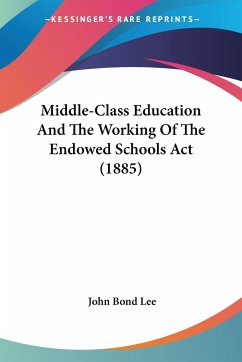 —KESSINGER'S RARE REPRINTS—

Middle-Class Education And The Working Of The Endowed Schools Act (1885)

John Bond Lee